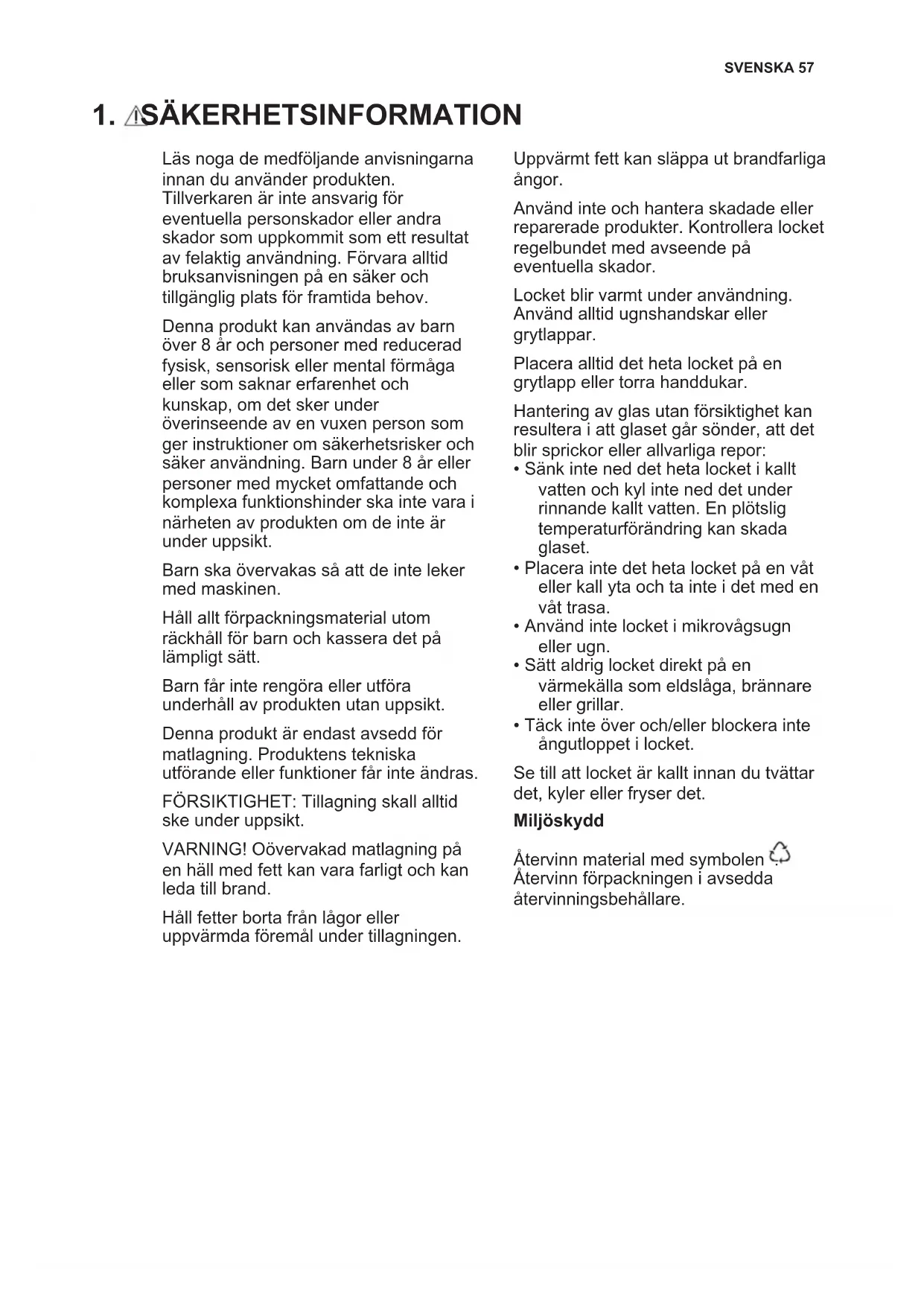 SVENSKA 57

1. SÄKERHETSINFORMATION

Läs noga de medföljande anvisningarna innan du använder produkten. Tillverkaren är inte ansvarig för eventuella personskador eller andra skador som uppkommit som ett resultat av felaktig användning. Förvara alltid bruksanvisningen på en säker och tillgänglig plats för framtida behov.

Denna produkt kan användas av barn över 8 år och personer med reducerad fysisk, sensorisk eller mental förmåga eller som saknar erfarenhet och kunskap, om det sker under överinseende av en vuxen person som ger instruktioner om säkerhetsrisker och säker användning. Barn under 8 år eller personer med mycket omfattande och komplexa funktionshinder ska inte vara i närheten av produkten om de inte är under uppsikt.

Barn ska övervakas så att de inte leker med maskinen.

Håll allt förpackningsmaterial utom räckhåll för barn och kassera det på lämpligt sätt.

Barn får inte rengöra eller utföra underhåll av produkten utan uppsikt.

Denna produkt är endast avsedd för matlagning. Produktens tekniska utförande eller funktioner får inte ändras.

FÖRSIKTIGHET: Tillagning skall alltid ske under uppsikt.

VARNING! Oövervakad matlagning på en häll med fett kan vara farligt och kan leda till brand.

Håll fetter borta från lågor eller uppvärmda föremål under tillagningen.

Uppvärmt fett kan släppa ut brandfarliga ångor.

Använd inte och hantera skadade eller reparerade produkter. Kontrollera locket regelbundet med avseende på eventuella skador.

Locket blir varmt under användning. Använd alltid ugnshandskar eller grytlappar.

Placera alltid det heta locket på en grytlapp eller torra handdukar.

Hantering av glas utan försiktighet kan resultera i att glaset går sönder, att det blir sprickor eller allvarliga repor:
• Sänk inte ned det heta locket i kallt vatten och kyl inte ned det under rinnande kallt vatten. En plötslig temperaturförändring kan skada glaset.
• Placera inte det heta locket på en våt eller kall yta och ta inte i det med en våt trasa.
• Använd inte locket i mikrovågsugn eller ugn.
• Sätt aldrig locket direkt på en värmekälla som eldslåga, brännare eller grillar.
• Täck inte över och/eller blockera inte ångutloppet i locket.

Se till att locket är kallt innan du tvättar det, kyler eller fryser det.

Miljöskydd

Återvinn material med symbolen . Återvinn förpackningen i avsedda återvinningsbehållare.